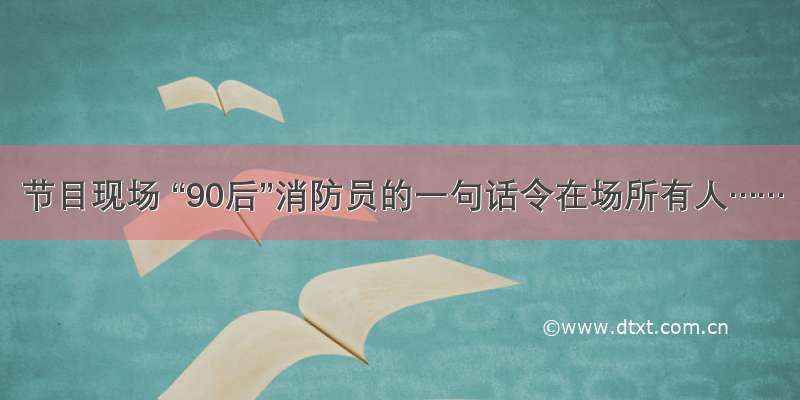 节目现场 “90后”消防员的一句话令在场所有人……

©www.dtxt.com.cn